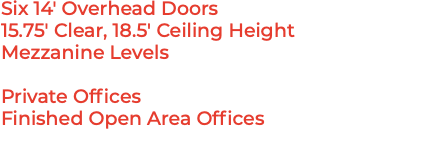 Six 14' Overhead Doors
15.75' Clear, 18.5' Ceiling Height
Mezzanine Levels

Private Offices
Finished Open Area Offices